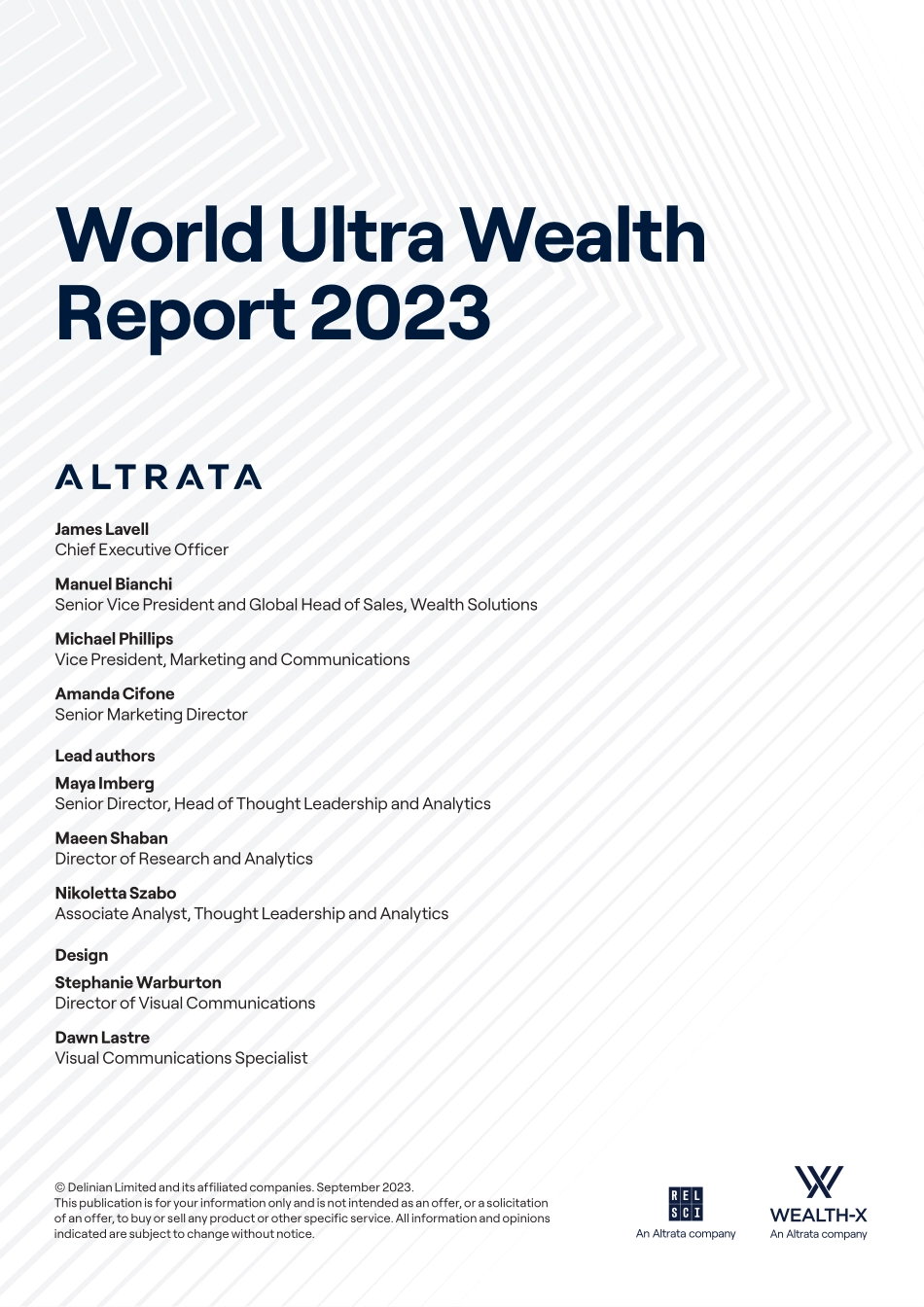 World Ultra Wealth Report 2023

ALTRATA

James Lavell
Chief Executive Officer

Manuel Bianchi
Senior Vice President and Global Head of Sales, Wealth Solutions

Michael Phillips
Vice President, Marketing and Communications

Amanda Cifone
Senior Marketing Director

Lead authors

Maya Imberg
Senior Director, Head of Thought Leadership and Analytics

Maeen Shaban
Director of Research and Analytics

Nikoletta Szabo
Associate Analyst, Thought Leadership and Analytics

Design

Stephanie Warburton
Director of Visual Communications

Dawn Lastre
Visual Communications Specialist

© Delinian Limited and its affiliated companies. September 2023.
This publication is for your information only and is not intended as an offer, or a solicitation of an offer, to buy or sell any product or other specific service. All information and opinions indicated are subject to change without notice.

REL SCI
An Altrata company

WEALTH-X
An Altrata company